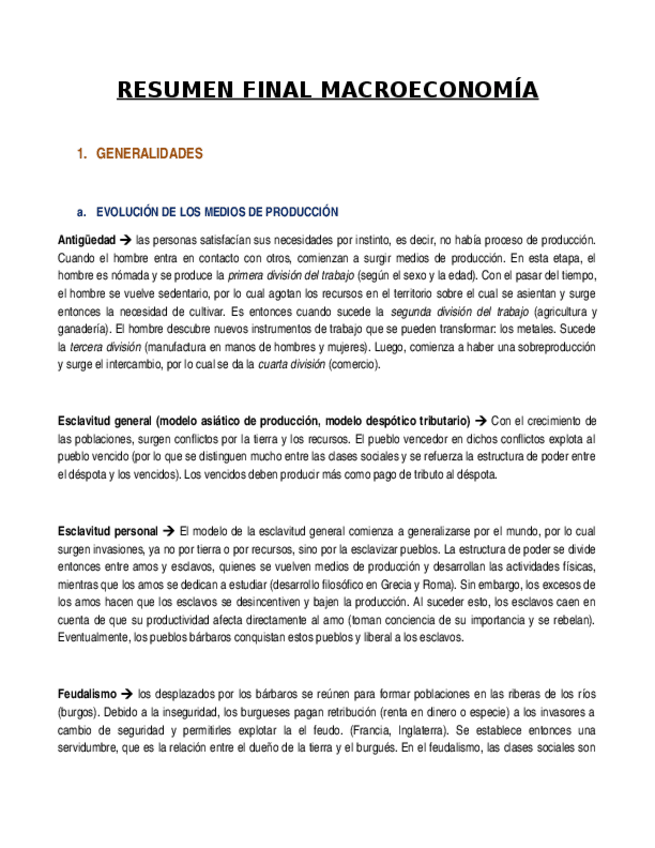 RESUMEN FINAL MACROECONOMÍA

1. GENERALIDADES

a. EVOLUCIÓN DE LOS MEDIOS DE PRODUCCIÓN

Antigüedad → las personas satisfacían sus necesidades por instinto, es decir, no había proceso de producción. Cuando el hombre entra en contacto con otros, comienzan a surgir medios de producción. En esta etapa, el hombre es nómada y se produce la primera división del trabajo (según el sexo y la edad). Con el pasar del tiempo, el hombre se vuelve sedentario, por lo cual agotan los recursos en el territorio sobre el cual se asientan y surge entonces la necesidad de cultivar. Es entonces cuando sucede la segunda división del trabajo (agricultura y ganadería). El hombre descubre nuevos instrumentos de trabajo que se pueden transformar: los metales. Sucede la tercera división (manufactura en manos de hombres y mujeres). Luego, comienza a haber una sobreproducción y surge el intercambio, por lo cual se da la cuarta división (comercio).

Esclavitud general (modelo asiático de producción, modelo despótico tributario) → Con el crecimiento de las poblaciones, surgen conflictos por la tierra y los recursos. El pueblo vencedor en dichos conflictos explota al pueblo vencido (por lo que se distinguen mucho entre las clases sociales y se refuerza la estructura de poder entre el déspota y los vencidos). Los vencidos deben producir más como pago de tributo al déspota.

Esclavitud personal → El modelo de la esclavitud general comienza a generalizarse por el mundo, por lo cual surgen invasiones, ya no por tierra o por recursos, sino por la esclavizar pueblos. La estructura de poder se divide entonces entre amos y esclavos, quienes se vuelven medios de producción y desarrollan las actividades físicas, mientras que los amos se dedican a estudiar (desarrollo filosófico en Grecia y Roma). Sin embargo, los excesos de los amos hacen que los esclavos se desincentiven y bajen la producción. Al suceder esto, los esclavos caen en cuenta de que su productividad afecta directamente al amo (toman conciencia de su importancia y se rebelan). Eventualmente, los pueblos bárbaros conquistan estos pueblos y liberal a los esclavos.

Feudalismo → los desplazados por los bárbaros se reúnen para formar poblaciones en las riberas de los ríos (burgos). Debido a la inseguridad, los burgueses pagan retribución (renta en dinero o especie) a los invasores a cambio de seguridad y permitirles explotar la el feudo. (Francia, Inglaterra). Se establece entonces una servidumbre, que es la relación entre el dueño de la tierra y el burgués. En el feudalismo, las clases sociales son